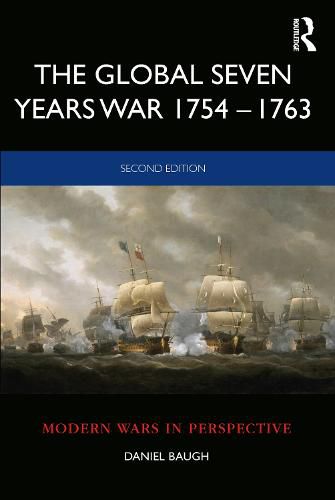 ROUTLEDGE

THE GLOBAL SEVEN YEARS WAR 1754 – 1763

SECOND EDITION

MODERN WARS IN PERSPECTIVE

DANIEL BAUGH